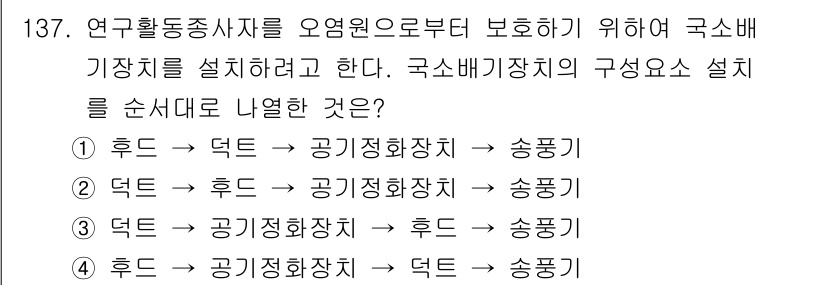 137. 연구활동종사자를 오염원으로부터 보호하기 위하여 국소배기장치를 설치하려고 한다. 국소배기장치의 구성요소 설치를 순서대로 나열한 것은?

① 후드 → 덕트 → 공기정화장치 → 송풍기
② 덕트 → 후드 → 공기정화장치 → 송풍기
③ 덕트 → 공기정화장치 → 후드 → 송풍기
④ 후드 → 공기정화장치 → 덕트 → 송풍기